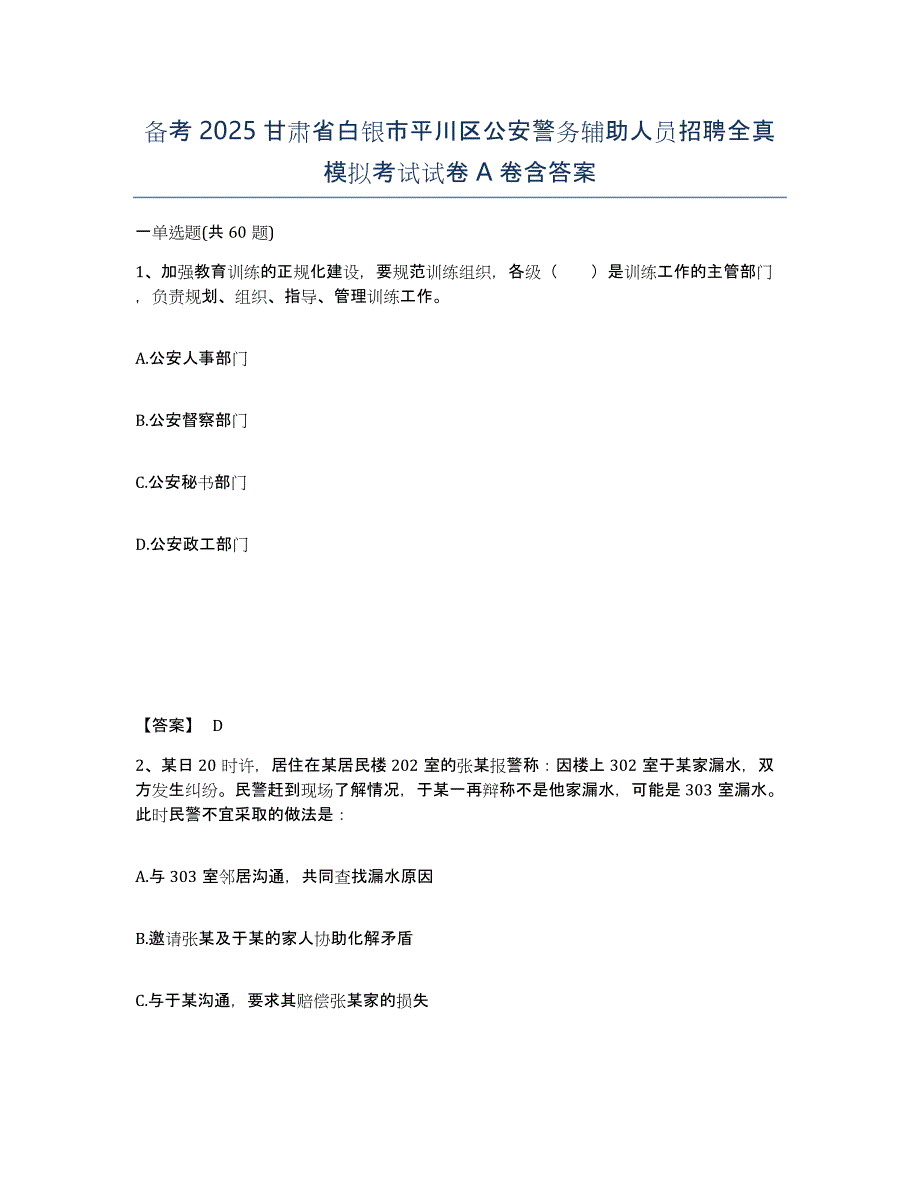 备考 2025 甘肃省白银市平川区公安警务辅助人员招聘全真模拟考试试卷 A 卷含答案

一单选题(共 60 题)

1、加强教育训练的正规化建设，要规范训练组织，各级（ ）是训练工作的主管部门，负责规划、组织、指导、管理训练工作。

A.公安人事部门

B.公安督察部门

C.公安秘书部门

D.公安政工部门

【答案】 D

2、某日 20 时许，居住在某居民楼 202 室的张某报警称：因楼上 302 室于某家漏水，双方发生纠纷。民警赶到现场了解情况，于某一再辩称不是他家漏水，可能是 303 室漏水。此时民警不宜采取的做法是：

A.与 303 室邻居沟通，共同查找漏水原因

B.邀请张某及于某的家人协助化解矛盾

C.与于某沟通，要求其赔偿张某家的损失